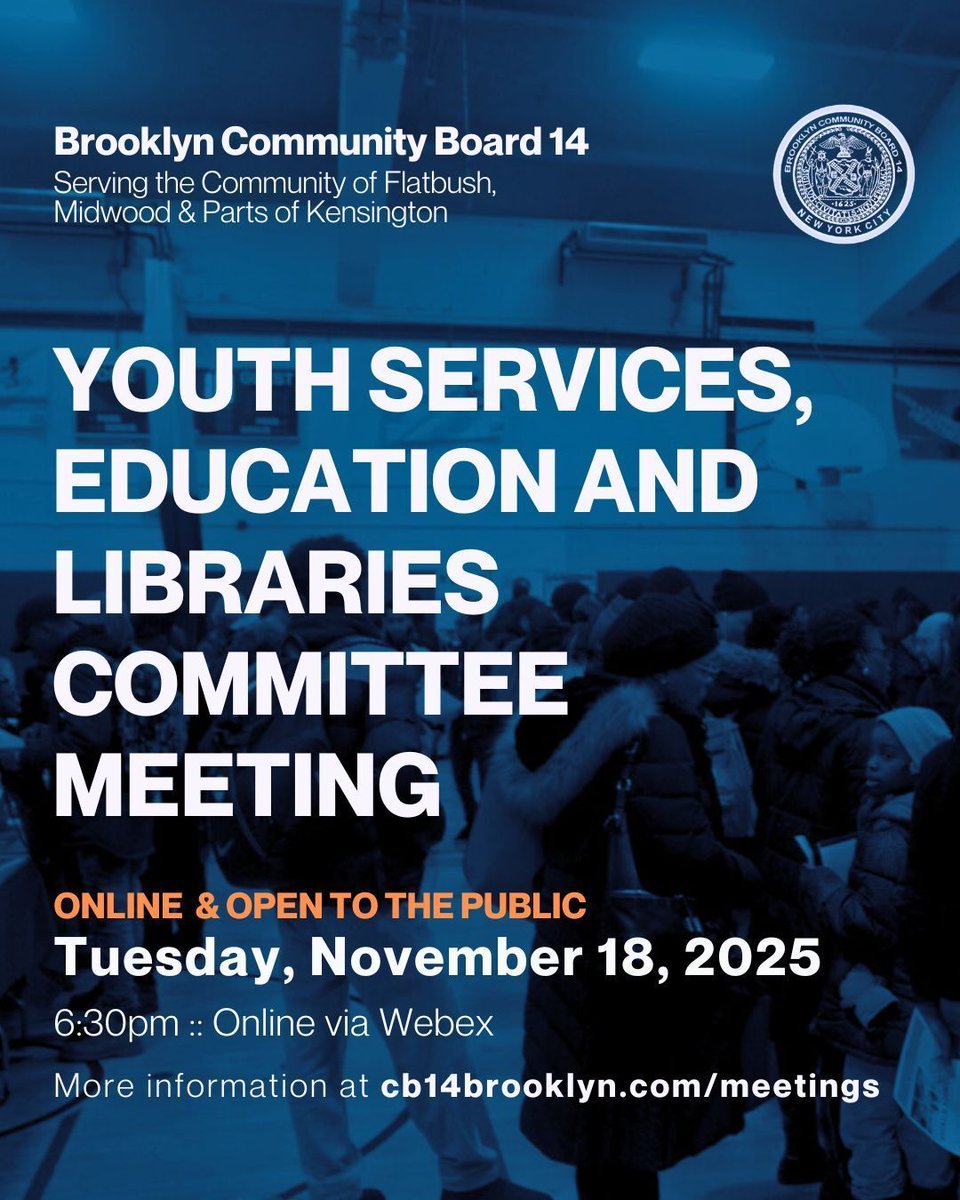 Brooklyn Community Board 14
Serving the Community of Flatbush, Midwood & Parts of Kensington

BROOKLYN COMMUNITY BOARD 14
1625
NEW YORK CITY

YOUTH SERVICES, EDUCATION AND LIBRARIES COMMITTEE MEETING

ONLINE & OPEN TO THE PUBLIC
Tuesday, November 18, 2025
6:30pm :: Online via Webex
More information at cb14brooklyn.com/meetings